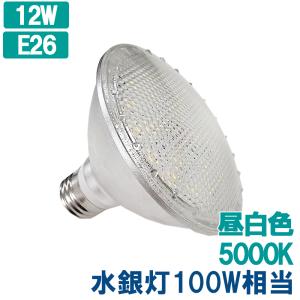 12W
E26

昼白色
5000K
水銀灯100W相当